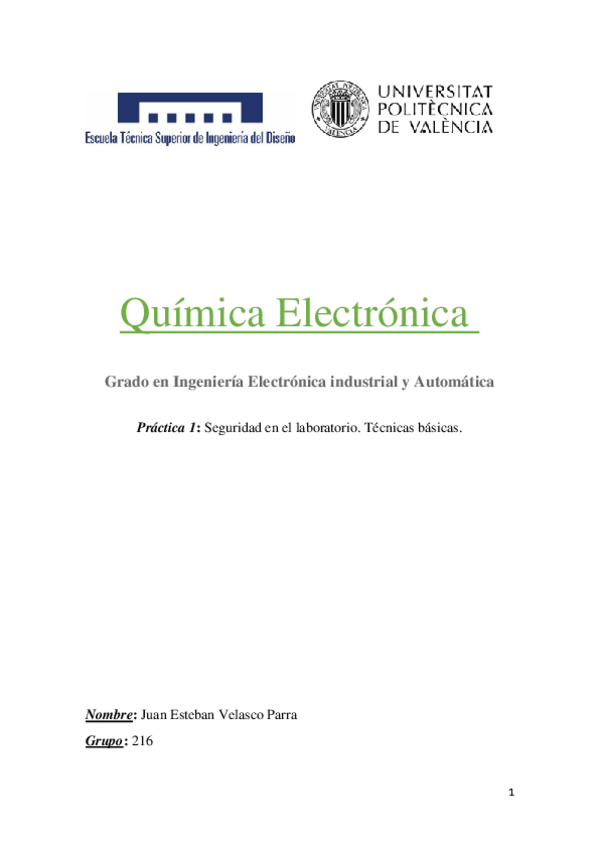 Escuela Técnica Superior de Ingeniería del Diseño

UNIVERSITAT
POLITÈCNICA
DE VALÈNCIA

Química Electrónica

Grado en Ingeniería Electrónica industrial y Automática

Práctica 1: Seguridad en el laboratorio. Técnicas básicas.

Nombre: Juan Esteban Velasco Parra

Grupo: 216

1